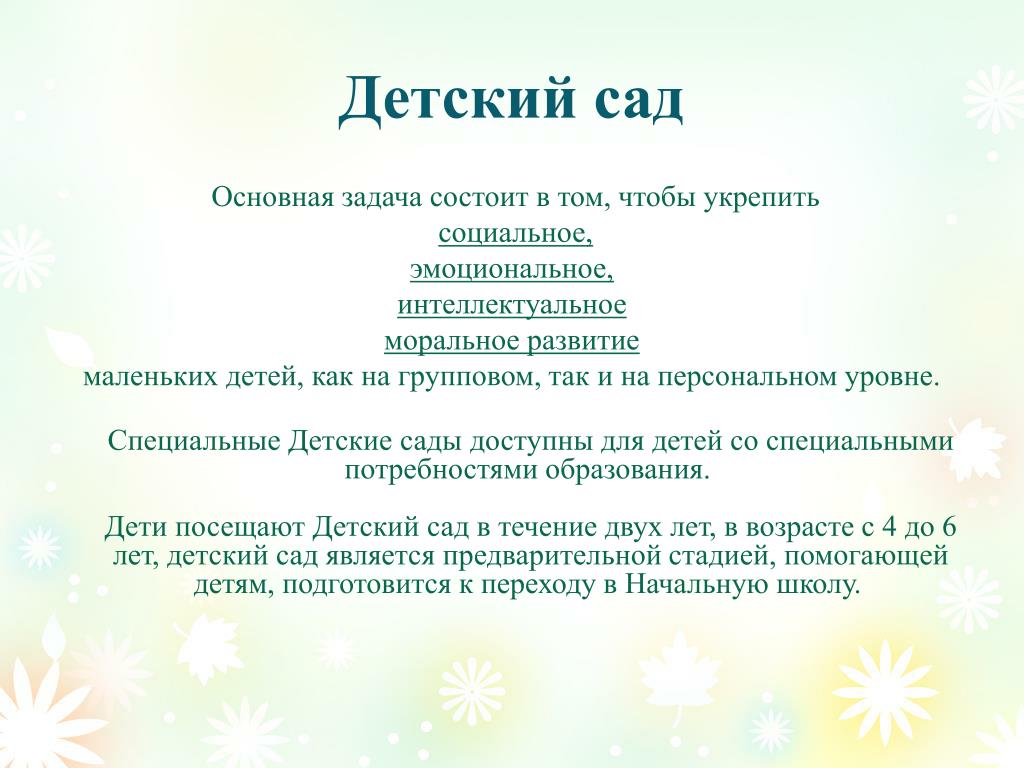 Детский сад

Основная задача состоит в том, чтобы укрепить
социальное,
эмоциональное,
интеллектуальное
моральное развитие
маленьких детей, как на групповом, так и на персональном уровне.

Специальные Детские сады доступны для детей со специальными потребностями образования.

Дети посещают Детский сад в течение двух лет, в возрасте с 4 до 6 лет, детский сад является предварительной стадией, помогающей детям, подготовится к переходу в Начальную школу.